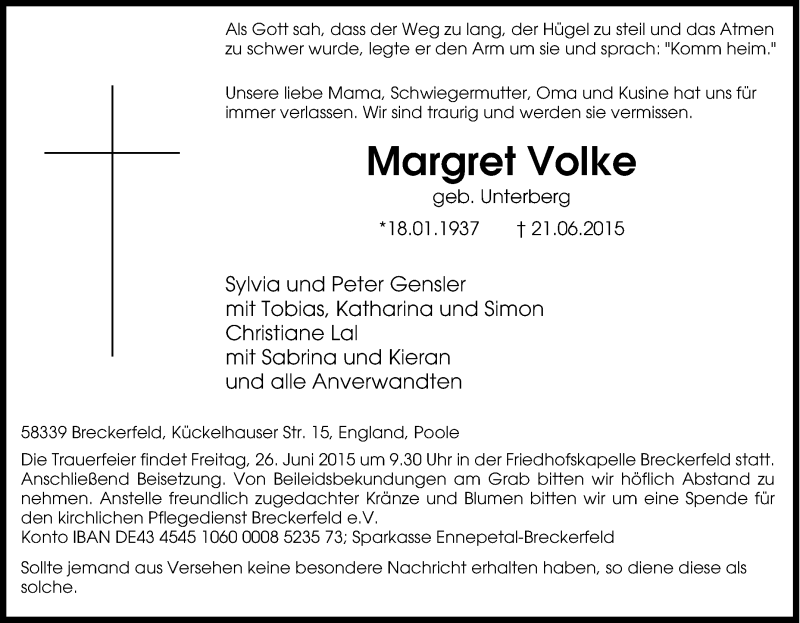 Als Gott sah, dass der Weg zu lang, der Hügel zu steil und das Atmen zu schwer wurde, legte er den Arm um sie und sprach: "Komm heim."

Unsere liebe Mama, Schwiegermutter, Oma und Kusine hat uns für immer verlassen. Wir sind traurig und werden sie vermissen.

Margret Volke

geb. Unterberg

*18.01.1937 † 21.06.2015

Sylvia und Peter Gensler
mit Tobias, Katharina und Simon
Christiane Lal
mit Sabrina und Kieran
und alle Anverwandten

58339 Breckerfeld, Kückelhauser Str. 15, England, Poole

Die Trauerfeier findet Freitag, 26. Juni 2015 um 9.30 Uhr in der Friedhofskapelle Breckerfeld statt. Anschließend Beisetzung. Von Beileidsbekundungen am Grab bitten wir höflich Abstand zu nehmen. Anstelle freundlich zugedachter Kränze und Blumen bitten wir um eine Spende für den kirchlichen Pflegedienst Breckerfeld e.V.
Konto IBAN DE43 4545 1060 0008 5235 73; Sparkasse Ennepetal-Breckerfeld

Sollte jemand aus Versehen keine besondere Nachricht erhalten haben, so diene diese als solche.